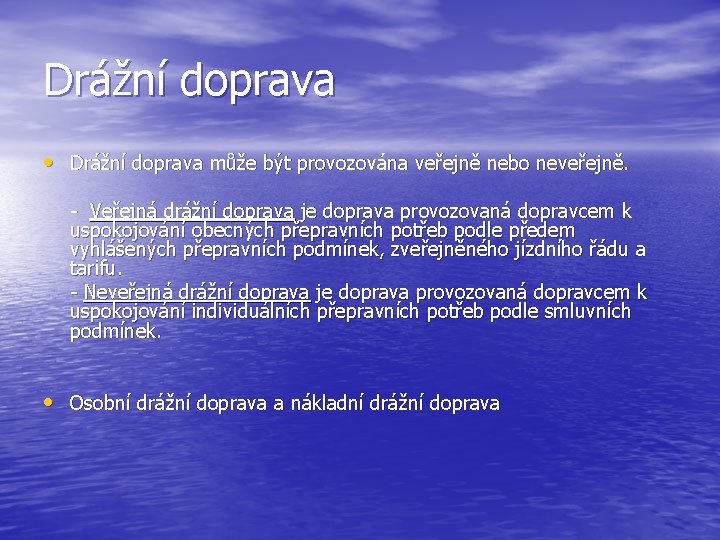 Drážní doprava

• Drážní doprava může být provozována veřejně nebo neveřejně.

- Veřejná drážní doprava je doprava provozovaná dopravcem k uspokojování obecných přepravních potřeb podle předem vyhlášených přepravních podmínek, zveřejněného jízdního řádu a tarifu.

- Neveřejná drážní doprava je doprava provozovaná dopravcem k uspokojování individuálních přepravních potřeb podle smluvních podmínek.

• Osobní drážní doprava a nákladní drážní doprava